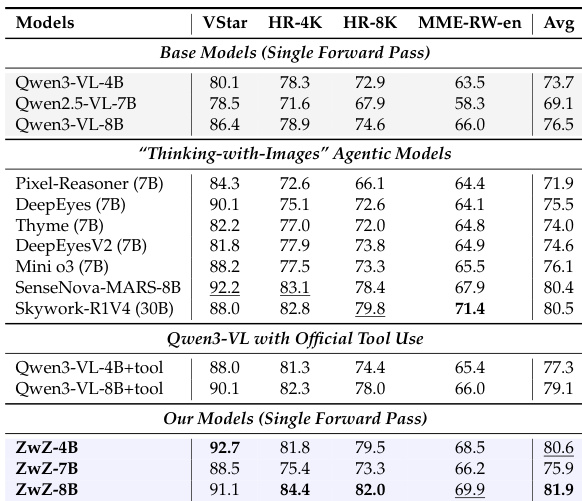 | Models | VStar | HR-4K | HR-8K | MME-RW-en | Avg |
|---|---|---|---|---|---|
| *Base Models (Single Forward Pass)* | | | | | |
| Qwen3-VL-4B | 80.1 | 78.3 | 72.9 | 63.5 | 73.7 |
| Qwen2.5-VL-7B | 78.5 | 71.6 | 67.9 | 58.3 | 69.1 |
| Qwen3-VL-8B | 86.4 | 78.9 | 74.6 | 66.0 | 76.5 |
| *"Thinking-with-Images" Agentic Models* | | | | | |
| Pixel-Reasoner (7B) | 84.3 | 72.6 | 66.1 | 64.4 | 71.9 |
| DeepEyes (7B) | 90.1 | 75.1 | 72.6 | 64.1 | 75.5 |
| Thyme (7B) | 82.2 | 77.0 | 72.0 | 64.8 | 74.0 |
| DeepEyesV2 (7B) | 81.8 | 77.9 | 73.8 | 64.9 | 74.6 |
| Mini o3 (7B) | 88.2 | 77.5 | 73.3 | 65.5 | 76.1 |
| SenseNova-MARS-8B | 92.2 | 83.1 | 78.4 | 67.9 | 80.4 |
| Skywork-R1V4 (30B) | 88.0 | 82.8 | 79.8 | **71.4** | 80.5 |
| *Qwen3-VL with Official Tool Use* | | | | | |
| Qwen3-VL-4B+tool | 88.0 | 81.3 | 74.4 | 65.4 | 77.3 |
| Qwen3-VL-8B+tool | 90.1 | 82.3 | 78.0 | 66.0 | 79.1 |
| *Our Models (Single Forward Pass)* | | | | | |
| **ZwZ-4B** | **92.7** | 81.8 | 79.5 | 68.5 | 80.6 |
| **ZwZ-7B** | 88.5 | 75.4 | 73.3 | 66.2 | 75.9 |
| **ZwZ-8B** | 91.1 | **84.4** | **82.0** | 69.9 | **81.9** |